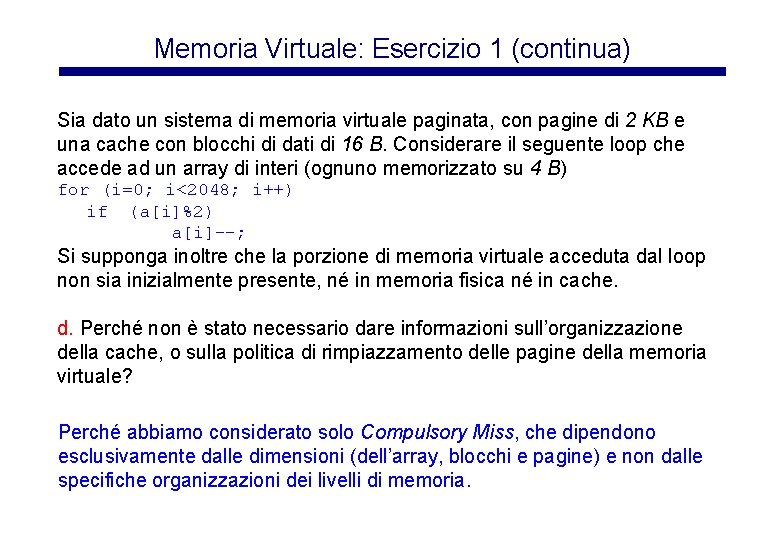 Memoria Virtuale: Esercizio 1 (continua)

Sia dato un sistema di memoria virtuale paginata, con pagine di 2 KB e una cache con blocchi di dati di 16 B. Considerare il seguente loop che accede ad un array di interi (ognuno memorizzato su 4 B)
for (i=0; i<2048; i++)
 if (a[i]%2)
  a[i]--;
Si supponga inoltre che la porzione di memoria virtuale acceduta dal loop non sia inizialmente presente, né in memoria fisica né in cache.

d. Perché non è stato necessario dare informazioni sull'organizzazione della cache, o sulla politica di rimpiazzamento delle pagine della memoria virtuale?

Perché abbiamo considerato solo Compulsory Miss, che dipendono esclusivamente dalle dimensioni (dell'array, blocchi e pagine) e non dalle specifiche organizzazioni dei livelli di memoria.